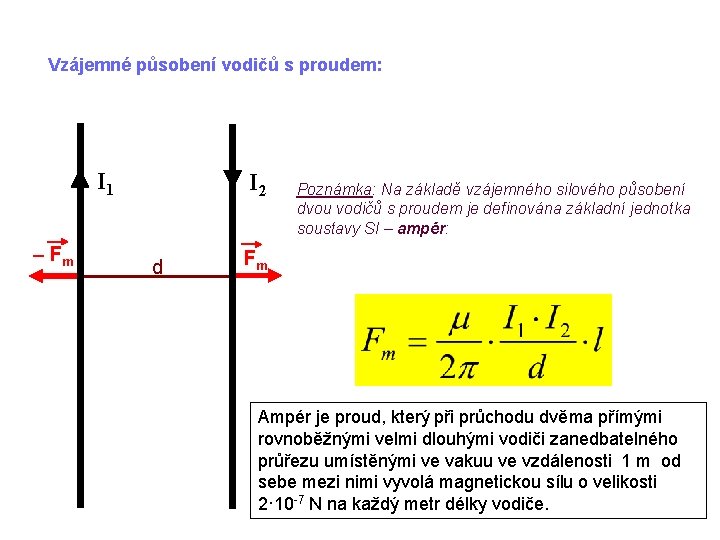 Vzájemné působení vodičů s proudem:

$I_1$

$I_2$

$-\vec{F}_m$

d

$\vec{F}_m$

Poznámka: Na základě vzájemného silového působení dvou vodičů s proudem je definována základní jednotka soustavy SI – ampér:

$F_m = \frac{\mu}{2\pi} \cdot \frac{I_1 \cdot I_2}{d} \cdot l$

Ampér je proud, který při průchodu dvěma přímými rovnoběžnými velmi dlouhými vodiči zanedbatelného průřezu umístěnými ve vakuu ve vzdálenosti 1 m od sebe mezi nimi vyvolá magnetickou sílu o velikosti $2 \cdot 10^{-7}$ N na každý metr délky vodiče.